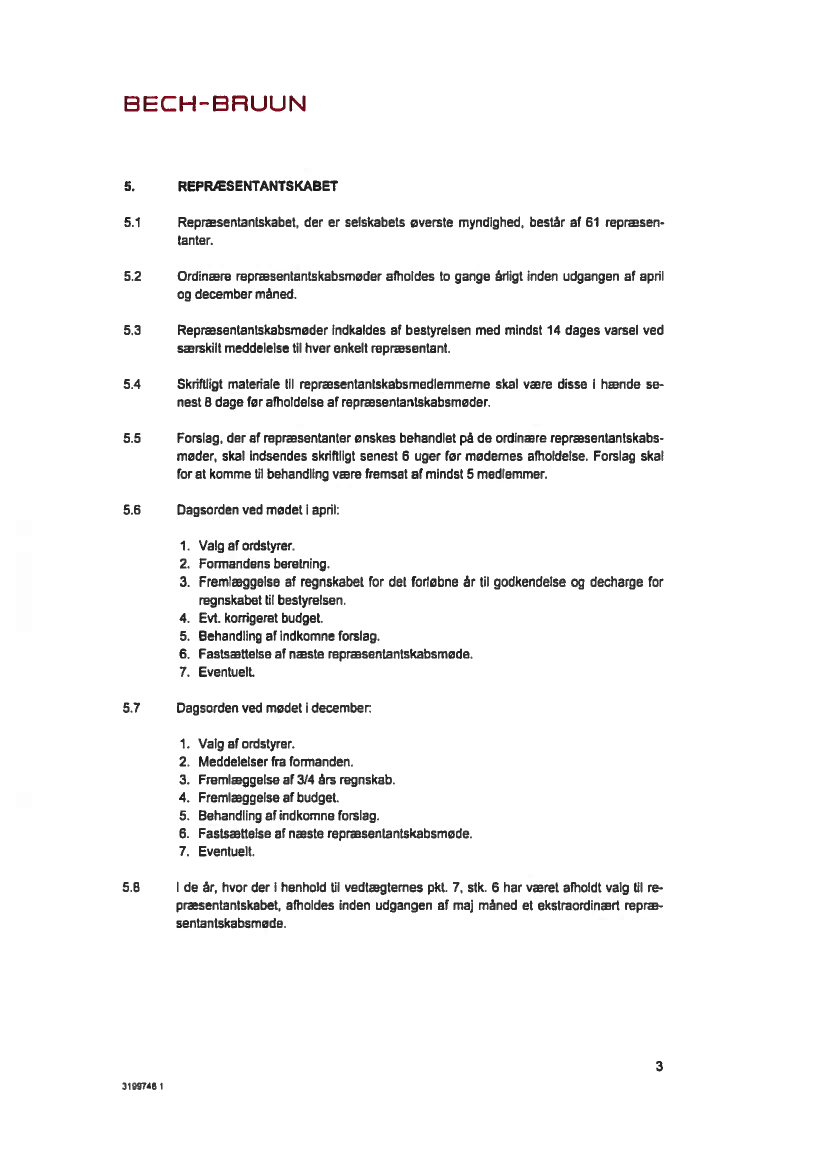 BECH-BRUUN

5. REPRÆSENTANTSKABET

5.1 Repræsentantskabet, der er selskabets øverste myndighed, består af 61 repræsentanter.

5.2 Ordinære repræsentantskabsmøder afholdes to gange årligt inden udgangen af april og december måned.

5.3 Repræsentantskabsmøder indkaldes af bestyrelsen med mindst 14 dages varsel ved særskilt meddelelse til hver enkelt repræsentant.

5.4 Skriftligt materiale til repræsentantskabsmedlemmerne skal være disse i hænde senest 8 dage før afholdelse af repræsentantskabsmøder.

5.5 Forslag, der af repræsentanter ønskes behandlet på de ordinære repræsentantskabsmøder, skal indsendes skriftligt senest 6 uger før mødernes afholdelse. Forslag skal for at komme til behandling være fremsat af mindst 5 medlemmer.

5.6 Dagsorden ved mødet i april:

1. Valg af ordstyrer.
2. Formandens beretning.
3. Fremlæggelse af regnskabet for det forløbne år til godkendelse og decharge for regnskabet til bestyrelsen.
4. Evt. korrigeret budget.
5. Behandling af indkomne forslag.
6. Fastsættelse af næste repræsentantskabsmøde.
7. Eventuelt.

5.7 Dagsorden ved mødet i december:

1. Valg af ordstyrer.
2. Meddelelser fra formanden.
3. Fremlæggelse af 3/4 års regnskab.
4. Fremlæggelse af budget.
5. Behandling af indkomne forslag.
6. Fastsættelse af næste repræsentantskabsmøde.
7. Eventuelt.

5.8 I de år, hvor der i henhold til vedtægternes pkt. 7, stk. 6 har været afholdt valg til repræsentantskabet, afholdes inden udgangen af maj måned et ekstraordinært repræsentantskabsmøde.

3

3199748 1